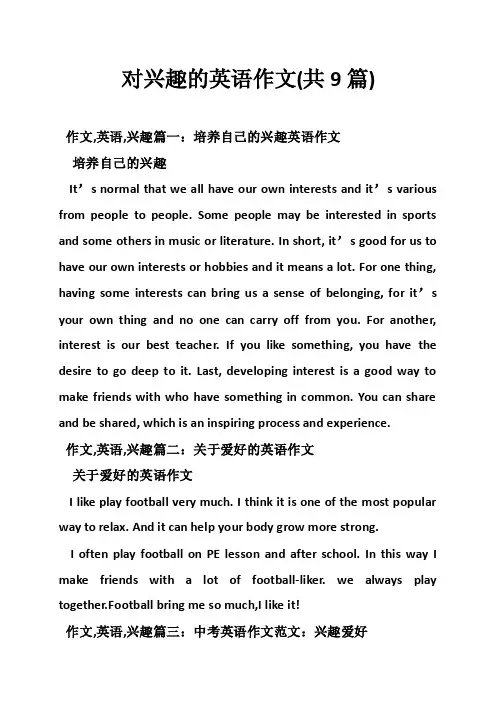 对兴趣的英语作文(共 9 篇)

作文,英语,兴趣篇一：培养自己的兴趣英语作文

培养自己的兴趣

It’s normal that we all have our own interests and it’s various from people to people. Some people may be interested in sports and some others in music or literature. In short, it’s good for us to have our own interests or hobbies and it means a lot. For one thing, having some interests can bring us a sense of belonging, for it’s your own thing and no one can carry off from you. For another, interest is our best teacher. If you like something, you have the desire to go deep to it. Last, developing interest is a good way to make friends with who have something in common. You can share and be shared, which is an inspiring process and experience.

作文,英语,兴趣篇二：关于爱好的英语作文

关于爱好的英语作文

I like play football very much. I think it is one of the most popular way to relax. And it can help your body grow more strong.

I often play football on PE lesson and after school. In this way I make friends with a lot of football-liker. we always play together.Football bring me so much,I like it!

作文,英语,兴趣篇三：中考英语作文范文：兴趣爱好